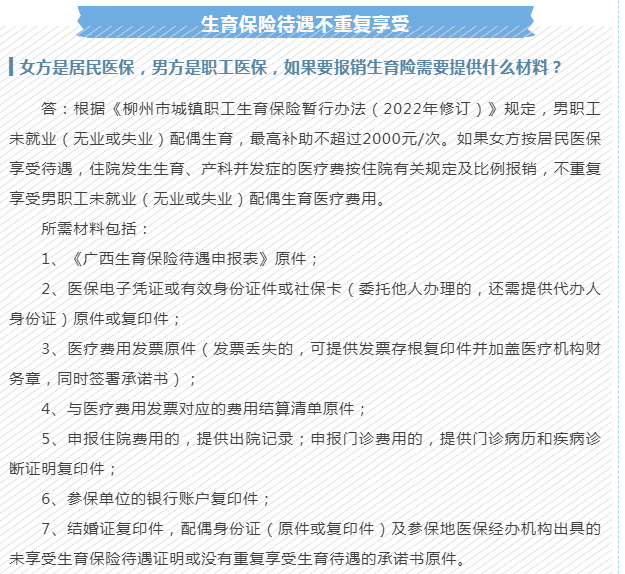 生育保险待遇不重复享受

女方是居民医保，男方是职工医保，如果要报销生育险需要提供什么材料？

答：根据《柳州市城镇职工生育保险暂行办法（2022年修订）》规定，男职工未就业（无业或失业）配偶生育，最高补助不超过2000元/次。如果女方按居民医保享受待遇，住院发生生育、产科并发症的医疗费按住院有关规定及比例报销，不重复享受男职工未就业（无业或失业）配偶生育医疗费用。

所需材料包括：

1、《广西生育保险待遇申报表》原件；

2、医保电子凭证或有效身份证件或社保卡（委托他人办理的，还需提供代办人身份证）原件或复印件；

3、医疗费用发票原件（发票丢失的，可提供发票存根复印件并加盖医疗机构财务章，同时签署承诺书）；

4、与医疗费用发票对应的费用结算清单原件；

5、申报住院费用的，提供出院记录；申报门诊费用的，提供门诊病历和疾病诊断证明复印件；

6、参保单位的银行账户复印件；

7、结婚证复印件，配偶身份证（原件或复印件）及参保地医保经办机构出具的未享受生育保险待遇证明或没有重复享受生育待遇的承诺书原件。